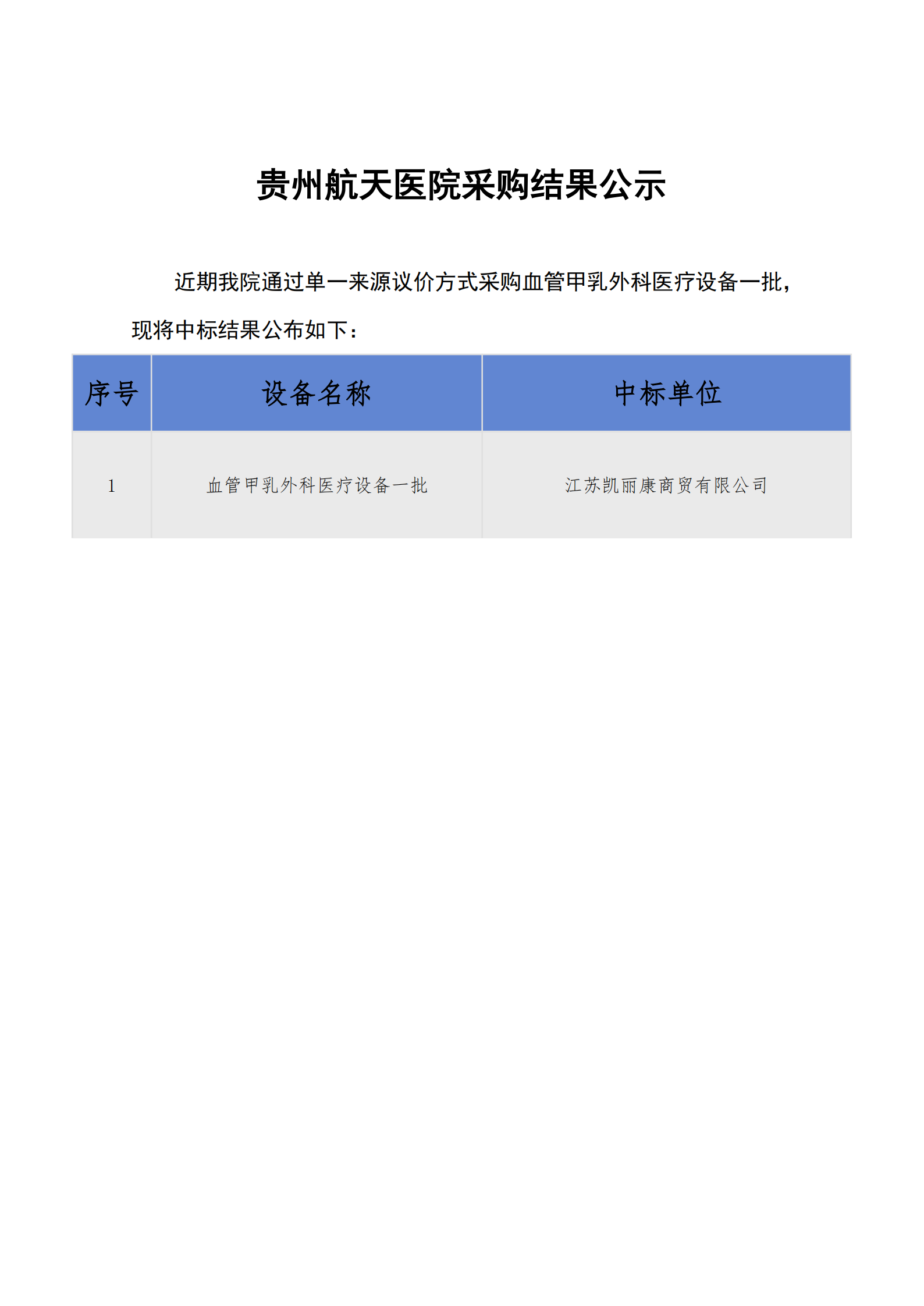 贵州航天医院采购结果公示

近期我院通过单一来源议价方式采购血管甲乳外科医疗设备一批，现将中标结果公布如下：

| 序号 | 设备名称 | 中标单位 |
|---|---|---|
| 1 | 血管甲乳外科医疗设备一批 | 江苏凯丽康商贸有限公司 |